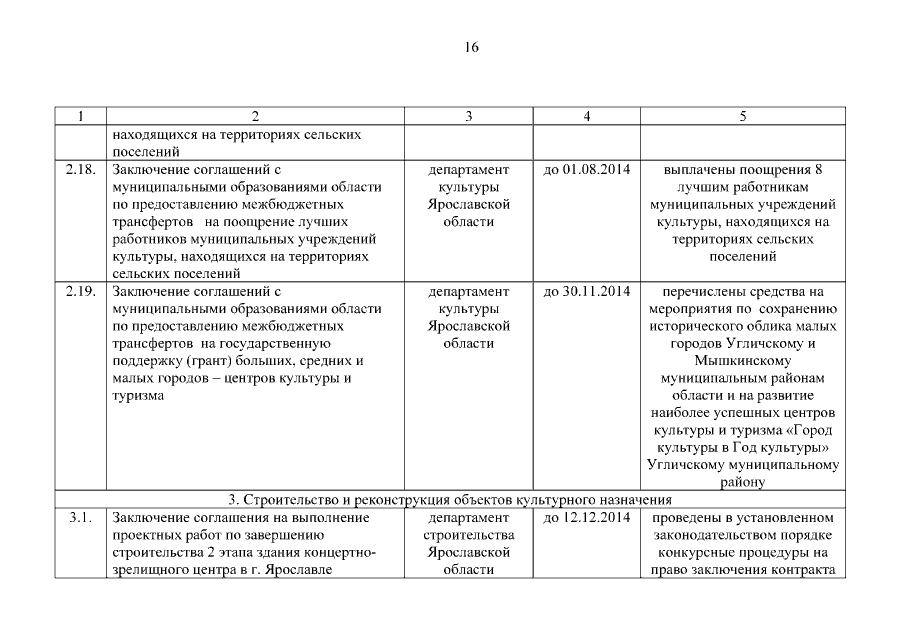 16

| 1 | 2 | 3 | 4 | 5 |
|---|---|---|---|---|
| | находящихся на территориях сельских поселений | | | |
| 2.18. | Заключение соглашений с муниципальными образованиями области по предоставлению межбюджетных трансфертов на поощрение лучших работников муниципальных учреждений культуры, находящихся на территориях сельских поселений | департамент культуры Ярославской области | до 01.08.2014 | выплачены поощрения 8 лучшим работникам муниципальных учреждений культуры, находящихся на территориях сельских поселений |
| 2.19. | Заключение соглашений с муниципальными образованиями области по предоставлению межбюджетных трансфертов на государственную поддержку (грант) больших, средних и малых городов – центров культуры и туризма | департамент культуры Ярославской области | до 30.11.2014 | перечислены средства на мероприятия по сохранению исторического облика малых городов Угличскому и Мышкинскому муниципальным районам области и на развитие наиболее успешных центров культуры и туризма «Город культуры в Год культуры» Угличскому муниципальному району |
| 3. Строительство и реконструкция объектов культурного назначения | | | | |
| 3.1. | Заключение соглашения на выполнение проектных работ по завершению строительства 2 этапа здания концертно-зрелищного центра в г. Ярославле | департамент строительства Ярославской области | до 12.12.2014 | проведены в установленном законодательством порядке конкурсные процедуры на право заключения контракта |